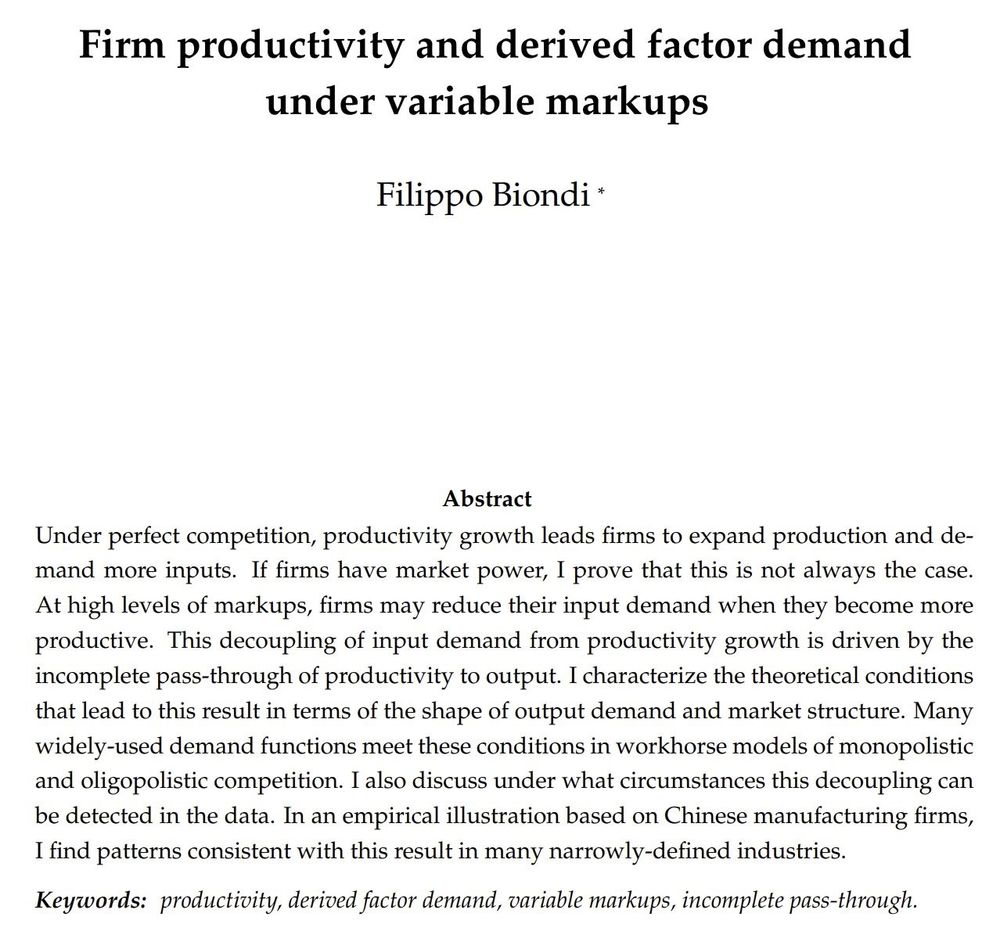 Firm productivity and derived factor demand under variable markups

Filippo Biondi *

Abstract

Under perfect competition, productivity growth leads firms to expand production and demand more inputs. If firms have market power, I prove that this is not always the case. At high levels of markups, firms may reduce their input demand when they become more productive. This decoupling of input demand from productivity growth is driven by the incomplete pass-through of productivity to output. I characterize the theoretical conditions that lead to this result in terms of the shape of output demand and market structure. Many widely-used demand functions meet these conditions in workhorse models of monopolistic and oligopolistic competition. I also discuss under what circumstances this decoupling can be detected in the data. In an empirical illustration based on Chinese manufacturing firms, I find patterns consistent with this result in many narrowly-defined industries.

Keywords: productivity, derived factor demand, variable markups, incomplete pass-through.